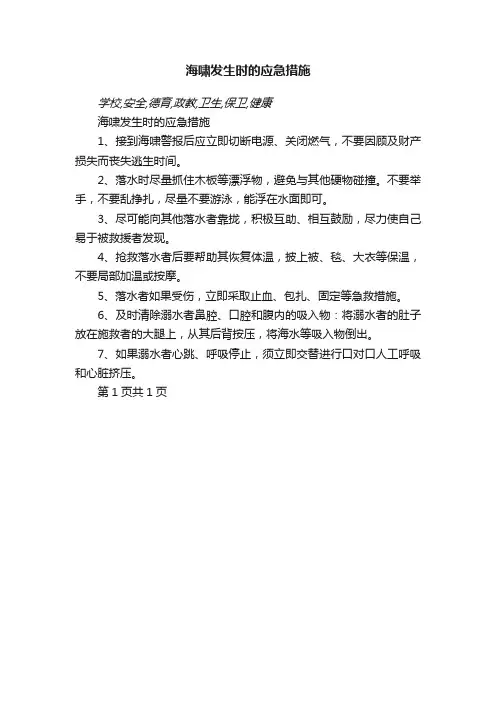 海啸发生时的应急措施

学校,安全,德育,政教,卫生,保卫,健康

海啸发生时的应急措施

1、接到海啸警报后应立即切断电源、关闭燃气，不要因顾及财产损失而丧失逃生时间。

2、落水时尽量抓住木板等漂浮物，避免与其他硬物碰撞。不要举手，不要乱挣扎，尽量不要游泳，能浮在水面即可。

3、尽可能向其他落水者靠拢，积极互助、相互鼓励，尽力使自己易于被救援者发现。

4、抢救落水者后要帮助其恢复体温，披上被、毯、大衣等保温，不要局部加温或按摩。

5、落水者如果受伤，立即采取止血、包扎、固定等急救措施。

6、及时清除溺水者鼻腔、口腔和腹内的吸入物：将溺水者的肚子放在施救者的大腿上，从其后背按压，将海水等吸入物倒出。

7、如果溺水者心跳、呼吸停止，须立即交替进行口对口人工呼吸和心脏挤压。

第 1 页共 1 页